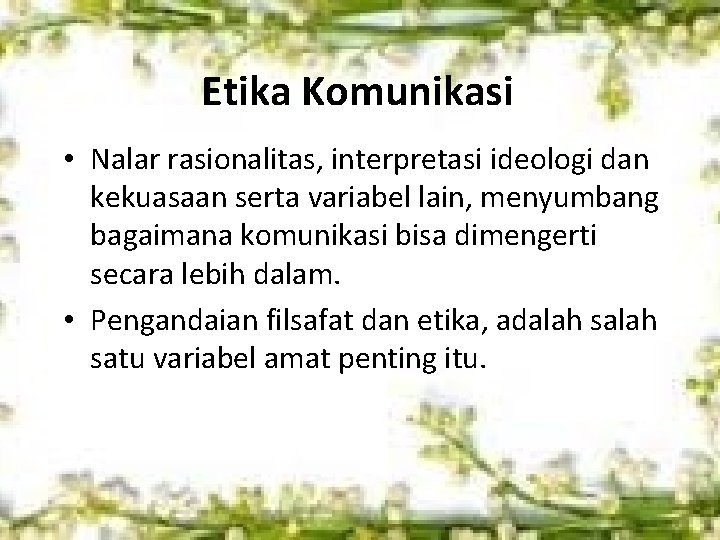 Etika Komunikasi

• Nalar rasionalitas, interpretasi ideologi dan kekuasaan serta variabel lain, menyumbang bagaimana komunikasi bisa dimengerti secara lebih dalam.

• Pengandaian filsafat dan etika, adalah salah satu variabel amat penting itu.